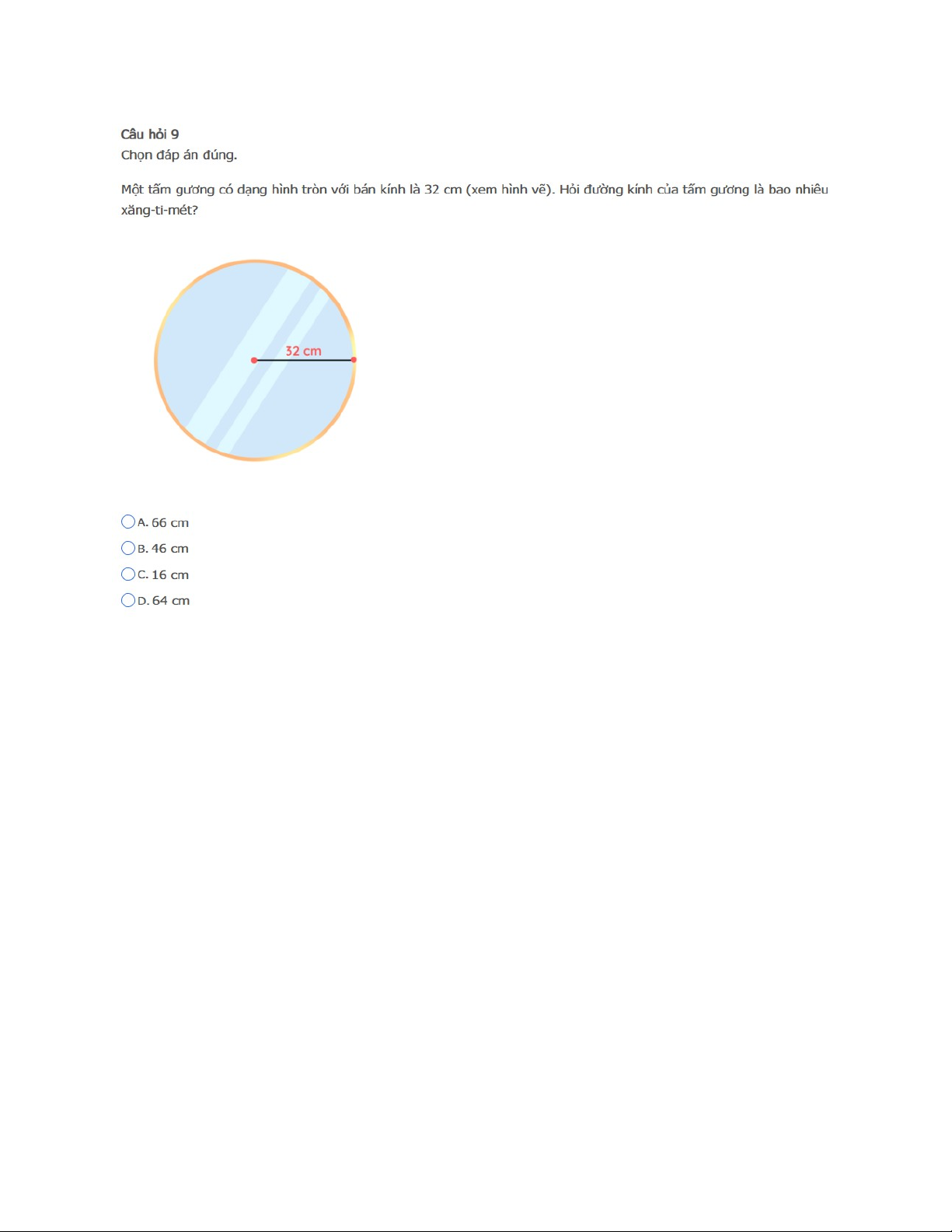 Câu hỏi 9
Chọn đáp án đúng.

Một tấm gương có dạng hình tròn với bán kính là 32 cm (xem hình vẽ). Hỏi đường kính của tấm gương là bao nhiêu xăng-ti-mét?

32 cm

A. 66 cm
B. 46 cm
C. 16 cm
D. 64 cm